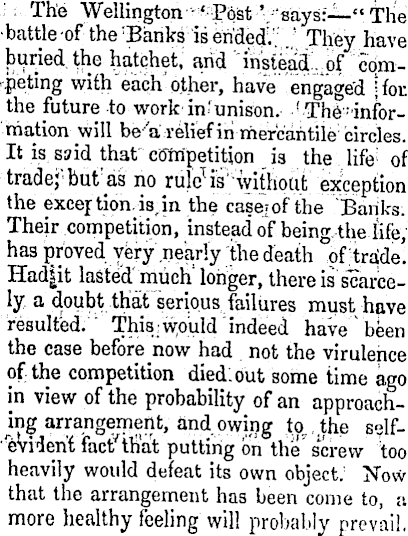 The Wellington 'Post' says:—"The battle of the Banks is ended. They have buried the hatchet, and instead of competing with each other, have engaged for the future to work in unison. The information will be a relief in mercantile circles. It is said that competition is the life of trade; but as no rule is without exception the exception is in the case of the Banks. Their competition, instead of being the life, has proved very nearly the death of trade. Had it lasted much longer, there is scarcely a doubt that serious failures must have resulted. This would indeed have been the case before now had not the virulence of the competition died out some time ago in view of the probability of an approaching arrangement, and owing to the self-evident fact that putting on the screw too heavily would defeat its own object. Now that the arrangement has been come to, a more healthy feeling will probably prevail.